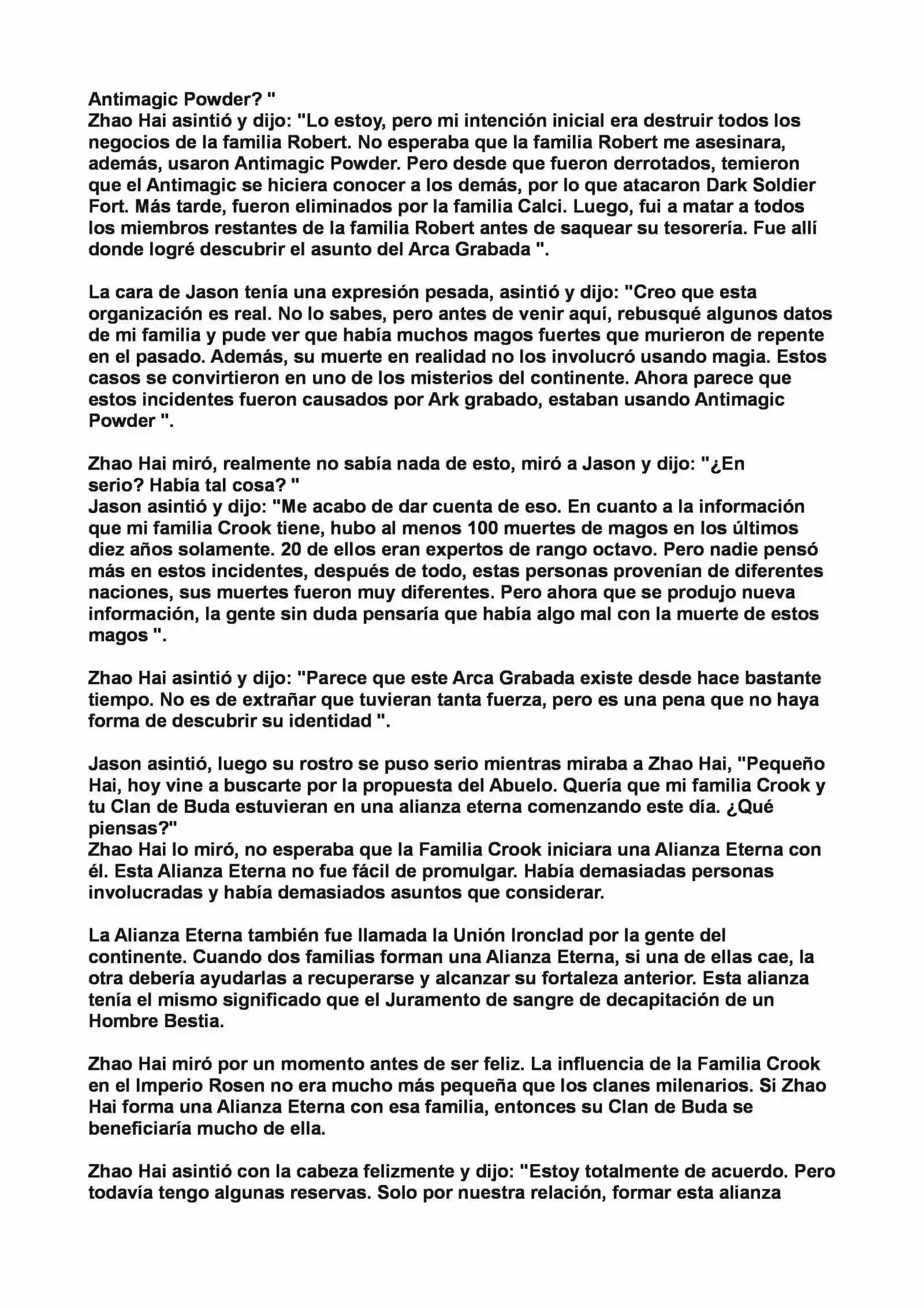 Antimagic Powder? "
Zhao Hai asintió y dijo: "Lo estoy, pero mi intención inicial era destruir todos los negocios de la familia Robert. No esperaba que la familia Robert me asesinara, además, usaron Antimagic Powder. Pero desde que fueron derrotados, temieron que el Antimagic se hiciera conocer a los demás, por lo que atacaron Dark Soldier Fort. Más tarde, fueron eliminados por la familia Calci. Luego, fui a matar a todos los miembros restantes de la familia Robert antes de saquear su tesorería. Fue allí donde logré descubrir el asunto del Arca Grabada ".

La cara de Jason tenía una expresión pesada, asintió y dijo: "Creo que esta organización es real. No lo sabes, pero antes de venir aquí, rebusqué algunos datos de mi familia y pude ver que había muchos magos fuertes que murieron de repente en el pasado. Además, su muerte en realidad no los involucró usando magia. Estos casos se convirtieron en uno de los misterios del continente. Ahora parece que estos incidentes fueron causados por Ark grabado, estaban usando Antimagic Powder ".

Zhao Hai miró, realmente no sabía nada de esto, miró a Jason y dijo: "¿En serio? Había tal cosa? "
Jason asintió y dijo: "Me acabo de dar cuenta de eso. En cuanto a la información que mi familia Crook tiene, hubo al menos 100 muertes de magos en los últimos diez años solamente. 20 de ellos eran expertos de rango octavo. Pero nadie pensó más en estos incidentes, después de todo, estas personas provenían de diferentes naciones, sus muertes fueron muy diferentes. Pero ahora que se produjo nueva información, la gente sin duda pensaría que había algo mal con la muerte de estos magos ".

Zhao Hai asintió y dijo: "Parece que este Arca Grabada existe desde hace bastante tiempo. No es de extrañar que tuvieran tanta fuerza, pero es una pena que no haya forma de descubrir su identidad ".

Jason asintió, luego su rostro se puso serio mientras miraba a Zhao Hai, "Pequeño Hai, hoy vine a buscarte por la propuesta del Abuelo. Quería que mi familia Crook y tu Clan de Buda estuvieran en una alianza eterna comenzando este día. ¿Qué piensas?"
Zhao Hai lo miró, no esperaba que la Familia Crook iniciara una Alianza Eterna con él. Esta Alianza Eterna no fue fácil de promulgar. Había demasiadas personas involucradas y había demasiados asuntos que considerar.

La Alianza Eterna también fue llamada la Unión Ironclad por la gente del continente. Cuando dos familias forman una Alianza Eterna, si una de ellas cae, la otra debería ayudarlas a recuperarse y alcanzar su fortaleza anterior. Esta alianza tenía el mismo significado que el Juramento de sangre de decapitación de un Hombre Bestia.

Zhao Hai miró por un momento antes de ser feliz. La influencia de la Familia Crook en el Imperio Rosen no era mucho más pequeña que los clanes milenarios. Si Zhao Hai forma una Alianza Eterna con esa familia, entonces su Clan de Buda se beneficiaría mucho de ella.

Zhao Hai asintió con la cabeza felizmente y dijo: "Estoy totalmente de acuerdo. Pero todavía tengo algunas reservas. Solo por nuestra relación, formar esta alianza